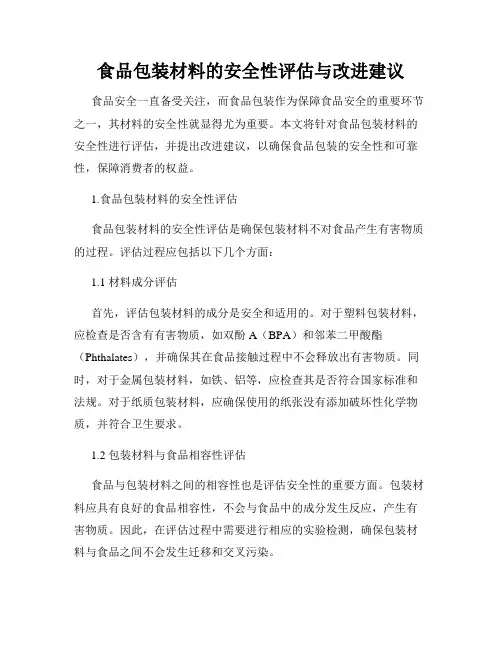 食品包装材料的安全性评估与改进建议

食品安全一直备受关注，而食品包装作为保障食品安全的重要环节之一，其材料的安全性就显得尤为重要。本文将针对食品包装材料的安全性进行评估，并提出改进建议，以确保食品包装的安全性和可靠性，保障消费者的权益。

1.食品包装材料的安全性评估

食品包装材料的安全性评估是确保包装材料不对食品产生有害物质的过程。评估过程应包括以下几个方面：

1.1 材料成分评估

首先，评估包装材料的成分是安全和适用的。对于塑料包装材料，应检查是否含有有害物质，如双酚 A（BPA）和邻苯二甲酸酯（Phthalates），并确保其在食品接触过程中不会释放出有害物质。同时，对于金属包装材料，如铁、铝等，应检查其是否符合国家标准和法规。对于纸质包装材料，应确保使用的纸张没有添加破坏性化学物质，并符合卫生要求。

1.2 包装材料与食品相容性评估

食品与包装材料之间的相容性也是评估安全性的重要方面。包装材料应具有良好的食品相容性，不会与食品中的成分发生反应，产生有害物质。因此，在评估过程中需要进行相应的实验检测，确保包装材料与食品之间不会发生迁移和交叉污染。